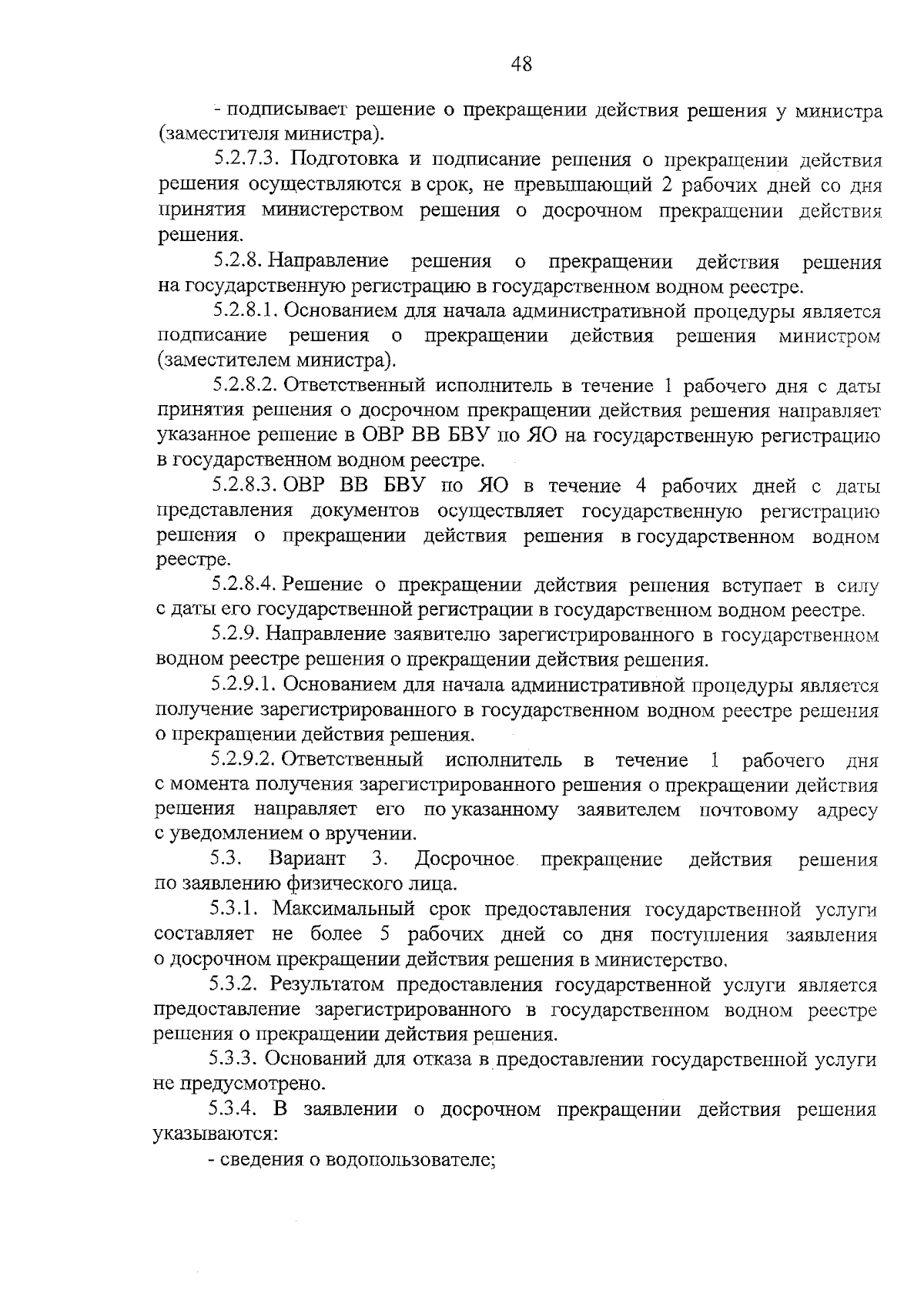 48

- подписывает решение о прекращении действия решения у министра (заместителя министра).

5.2.7.3. Подготовка и подписание решения о прекращении действия решения осуществляются в срок, не превышающий 2 рабочих дней со дня принятия министерством решения о досрочном прекращении действия решения.

5.2.8. Направление решения о прекращении действия решения на государственную регистрацию в государственном водном реестре.

5.2.8.1. Основанием для начала административной процедуры является подписание решения о прекращении действия решения министром (заместителем министра).

5.2.8.2. Ответственный исполнитель в течение 1 рабочего дня с даты принятия решения о досрочном прекращении действия решения направляет указанное решение в ОВР ВВ БВУ по ЯО на государственную регистрацию в государственном водном реестре.

5.2.8.3. ОВР ВВ БВУ по ЯО в течение 4 рабочих дней с даты представления документов осуществляет государственную регистрацию решения о прекращении действия решения в государственном водном реестре.

5.2.8.4. Решение о прекращении действия решения вступает в силу с даты его государственной регистрации в государственном водном реестре.

5.2.9. Направление заявителю зарегистрированного в государственном водном реестре решения о прекращении действия решения.

5.2.9.1. Основанием для начала административной процедуры является получение зарегистрированного в государственном водном реестре решения о прекращении действия решения.

5.2.9.2. Ответственный исполнитель в течение 1 рабочего дня с момента получения зарегистрированного решения о прекращении действия решения направляет его по указанному заявителем почтовому адресу с уведомлением о вручении.

5.3. Вариант 3. Досрочное прекращение действия решения по заявлению физического лица.

5.3.1. Максимальный срок предоставления государственной услуги составляет не более 5 рабочих дней со дня поступления заявления о досрочном прекращении действия решения в министерство.

5.3.2. Результатом предоставления государственной услуги является предоставление зарегистрированного в государственном водном реестре решения о прекращении действия решения.

5.3.3. Оснований для отказа в предоставлении государственной услуги не предусмотрено.

5.3.4. В заявлении о досрочном прекращении действия решения указываются:

- сведения о водопользователе;